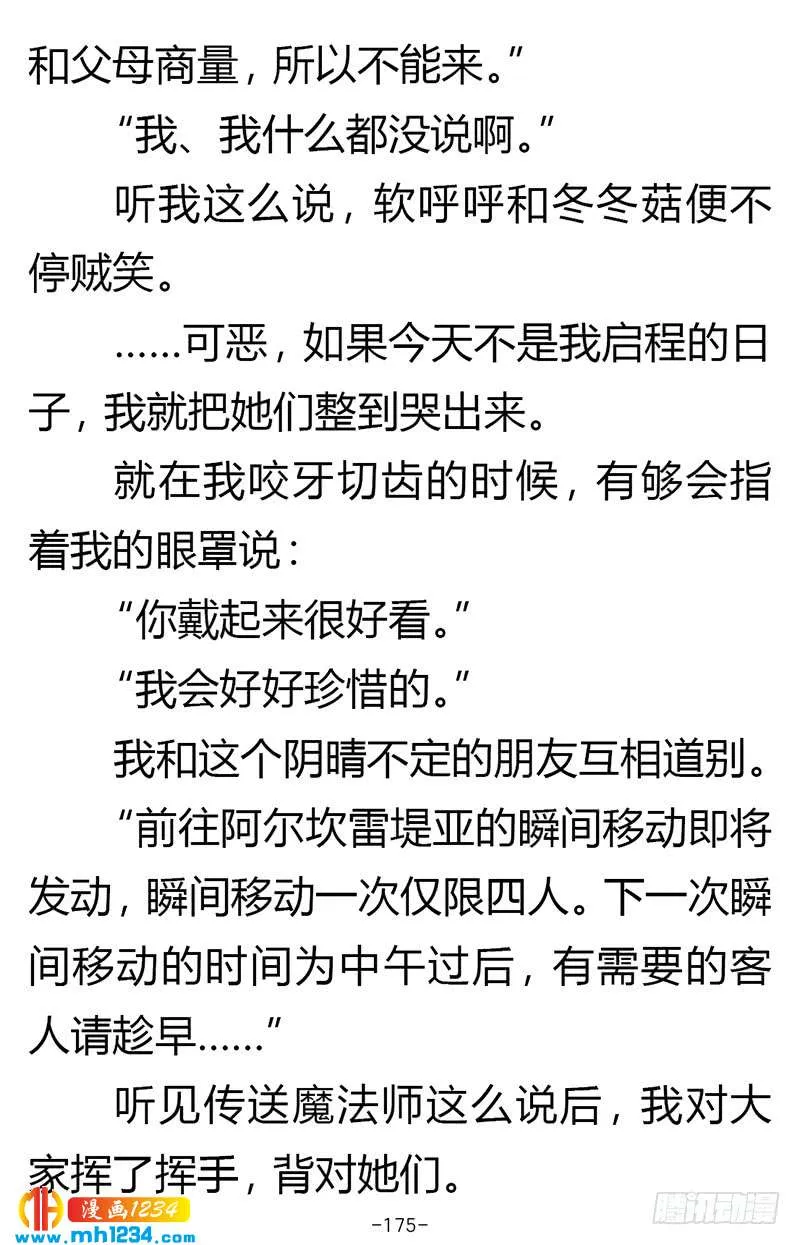 和父母商量，所以不能来。”

“我、我什么都没说啊。”

听我这么说，软呼呼和冬冬菇便不停贼笑。

……可恶，如果今天不是我启程的日子，我就把她们整到哭出来。

就在我咬牙切齿的时候，有够会指着我的眼罩说：

“你戴起来很好看。”

“我会好好珍惜的。”

我和这个阴晴不定的朋友互相道别。

“前往阿尔坎雷堤亚的瞬间移动即将发动，瞬间移动一次仅限四人。下一次瞬间移动的时间为中午过后，有需要的客人请趁早……”

听见传送魔法师这么说后，我对大家挥了挥手，背对她们。

漫画1234
www.mh1234.com
-175-
腾讯动漫